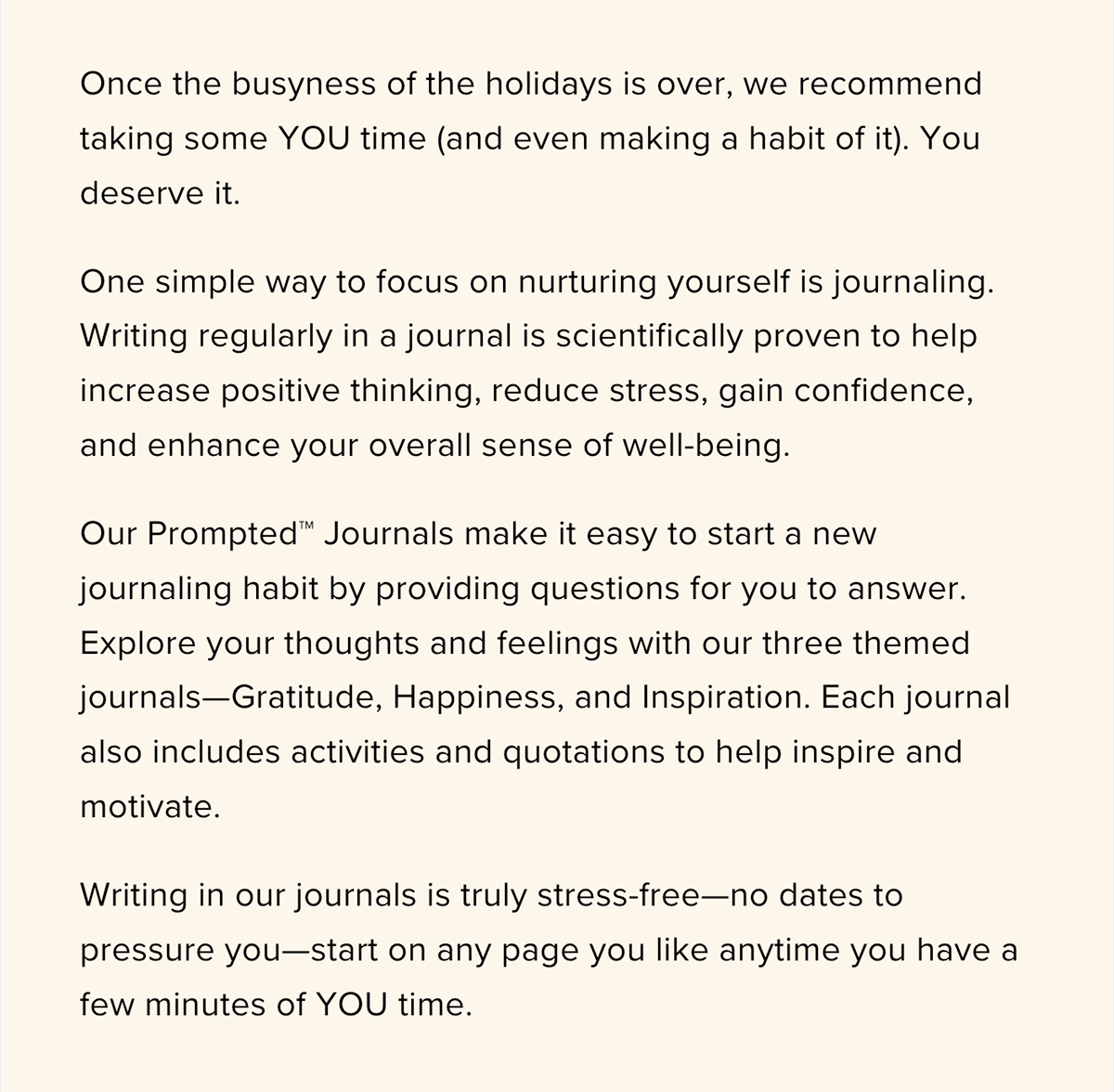 Once the busyness of the holidays is over, we recommend taking some YOU time (and even making a habit of it). You deserve it.

One simple way to focus on nurturing yourself is journaling. Writing regularly in a journal is scientifically proven to help increase positive thinking, reduce stress, gain confidence, and enhance your overall sense of well-being.

Our Prompted™ Journals make it easy to start a new journaling habit by providing questions for you to answer. Explore your thoughts and feelings with our three themed journals—Gratitude, Happiness, and Inspiration. Each journal also includes activities and quotations to help inspire and motivate.

Writing in our journals is truly stress-free—no dates to pressure you—start on any page you like anytime you have a few minutes of YOU time.